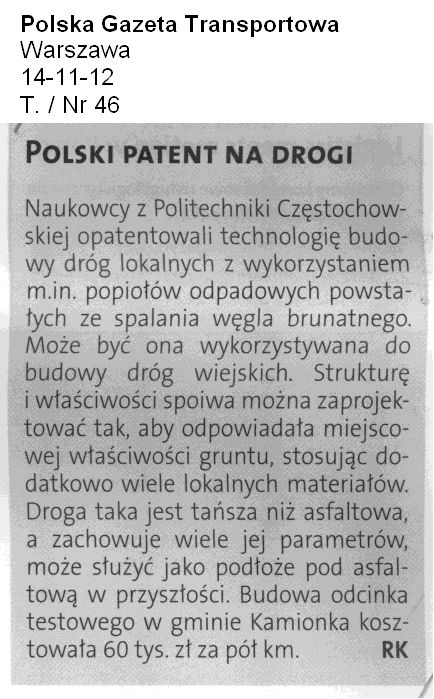 Polska Gazeta Transportowa
Warszawa
14-11-12
T. / Nr 46

POLSKI PATENT NA DROGI

Naukowcy z Politechniki Częstochowskiej opatentowali technologię budowy dróg lokalnych z wykorzystaniem m.in. popiołów odpadowych powstałych ze spalania węgla brunatnego. Może być ona wykorzystywana do budowy dróg wiejskich. Strukturę i właściwości spoiwa można zaprojektować tak, aby odpowiadała miejscowej właściwości gruntu, stosując dodatkowo wiele lokalnych materiałów. Droga taka jest tańsza niż asfaltowa, a zachowuje wiele jej parametrów, może służyć jako podłoże pod asfaltową w przyszłości. Budowa odcinka testowego w gminie Kamionka kosztowała 60 tys. zł za pół km. RK